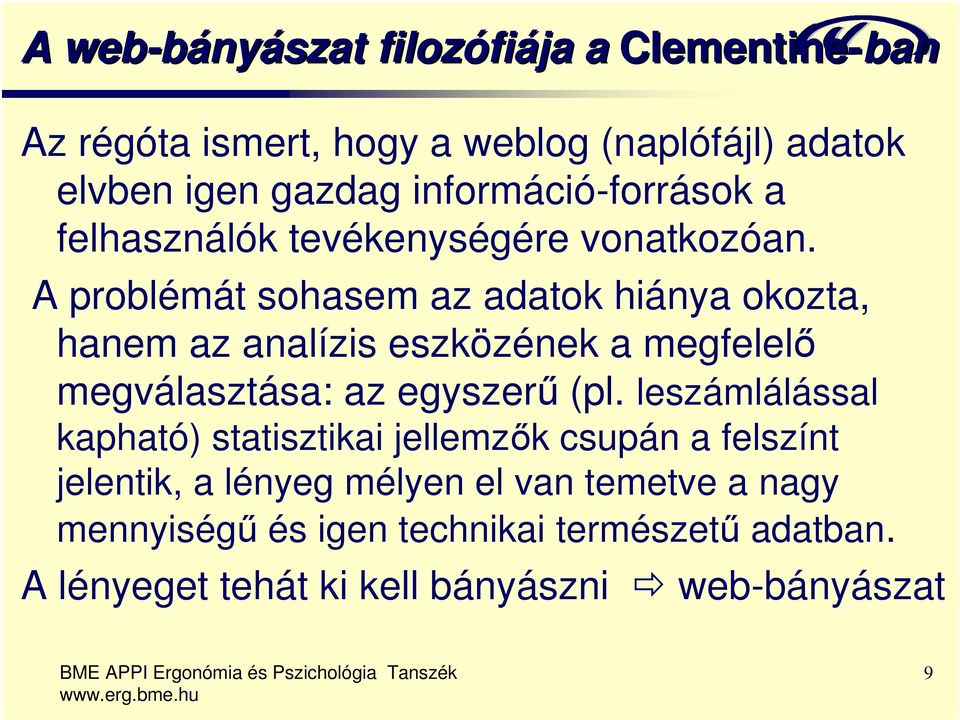 A web-bányászat filozófiája a Clementine-ban

Az régóta ismert, hogy a weblog (naplófájl) adatok elvben igen gazdag információ-források a felhasználók tevékenységére vonatkozóan.

A problémát sohasem az adatok hiánya okozta, hanem az analízis eszközének a megfelelő megválasztása: az egyszerű (pl. leszámlálással kapható) statisztikai jellemzők csupán a felszínt jelentik, a lényeg mélyen el van temetve a nagy mennyiségű és igen technikai természetű adatban.

A lényeget tehát ki kell bányászni ⇨ web-bányászat

BME APPI Ergonómia és Pszichológia Tanszék
www.erg.bme.hu

9